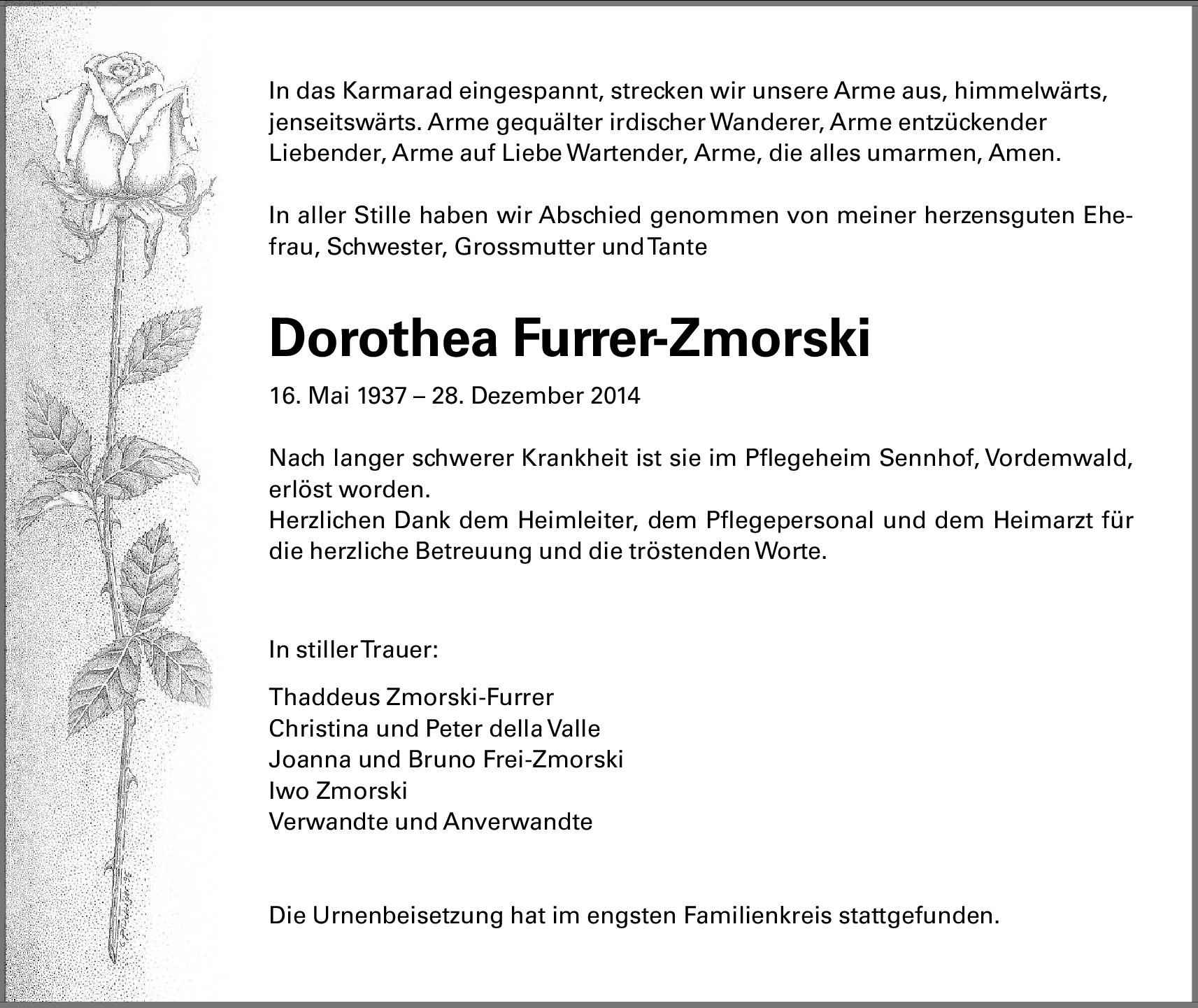 In das Karmarad eingespannt, strecken wir unsere Arme aus, himmelwärts, jenseitswärts. Arme gequälter irdischer Wanderer, Arme entzückender Liebender, Arme auf Liebe Wartender, Arme, die alles umarmen, Amen.

In aller Stille haben wir Abschied genommen von meiner herzensguten Ehefrau, Schwester, Grossmutter und Tante

Dorothea Furrer-Zmorski

16. Mai 1937 – 28. Dezember 2014

Nach langer schwerer Krankheit ist sie im Pflegeheim Sennhof, Vordemwald, erlöst worden.
Herzlichen Dank dem Heimleiter, dem Pflegepersonal und dem Heimarzt für die herzliche Betreuung und die tröstenden Worte.

In stiller Trauer:

Thaddeus Zmorski-Furrer
Christina und Peter della Valle
Joanna und Bruno Frei-Zmorski
Iwo Zmorski
Verwandte und Anverwandte

Die Urnenbeisetzung hat im engsten Familienkreis stattgefunden.